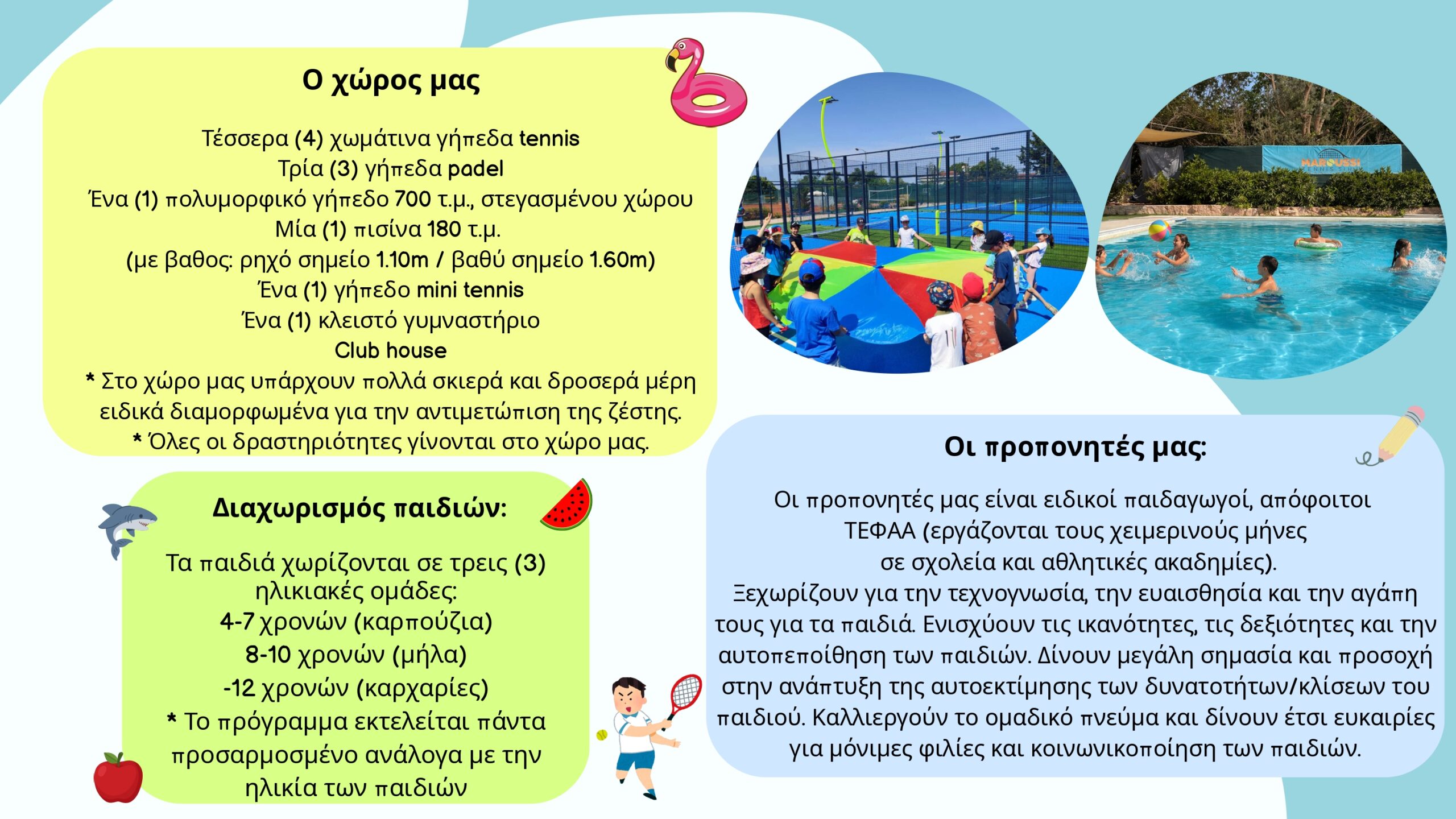 Ο χώρος μας

Τέσσερα (4) χωμάτινα γήπεδα tennis
Τρία (3) γήπεδα padel
Ένα (1) πολυμορφικό γήπεδο 700 τ.μ., στεγασμένου χώρου
Μία (1) πισίνα 180 τ.μ.
(με βαθος: ρηχό σημείο 1.10m / βαθύ σημείο 1.60m)
Ένα (1) γήπεδο mini tennis
Ένα (1) κλειστό γυμναστήριο
Club house
* Στο χώρο μας υπάρχουν πολλά σκιερά και δροσερά μέρη ειδικά διαμορφωμένα για την αντιμετώπιση της ζέστης.
* Όλες οι δραστηριότητες γίνονται στο χώρο μας.

MAROUSSI

Διαχωρισμός παιδιών:

Τα παιδιά χωρίζονται σε τρεις (3) ηλικιακές ομάδες:
4-7 χρονών (καρπούζια)
8-10 χρονών (μήλα)
-12 χρονών (καρχαρίες)
* Το πρόγραμμα εκτελείται πάντα προσαρμοσμένο ανάλογα με την ηλικία των παιδιών

Οι προπονητές μας:

Οι προπονητές μας είναι ειδικοί παιδαγωγοί, απόφοιτοι ΤΕΦΑΑ (εργάζονται τους χειμερινούς μήνες σε σχολεία και αθλητικές ακαδημίες).
Ξεχωρίζουν για την τεχνογνωσία, την ευαισθησία και την αγάπη τους για τα παιδιά. Ενισχύουν τις ικανότητες, τις δεξιότητες και την αυτοπεποίθηση των παιδιών. Δίνουν μεγάλη σημασία και προσοχή στην ανάπτυξη της αυτοεκτίμησης των δυνατοτήτων/κλίσεων του παιδιού. Καλλιεργούν το ομαδικό πνεύμα και δίνουν έτσι ευκαιρίες για μόνιμες φιλίες και κοινωνικοποίηση των παιδιών.